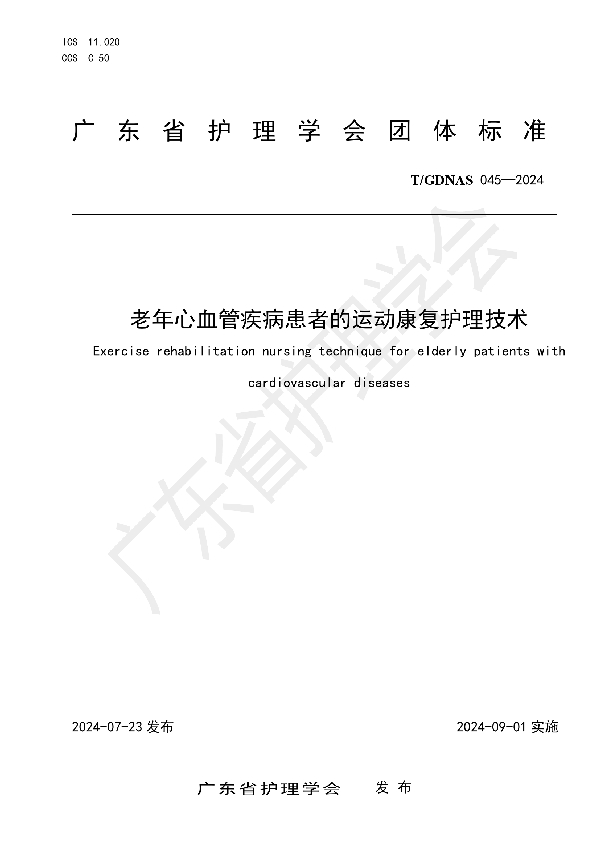 ICS 11.020
CCS C 50

广东省护理学会团体标准

T/GDNAS 045—2024

老年心血管疾病患者的运动康复护理技术

Exercise rehabilitation nursing technique for elderly patients with cardiovascular diseases

广东省护理学会

2024-07-23 发布

2024-09-01 实施

广东省护理学会 发布